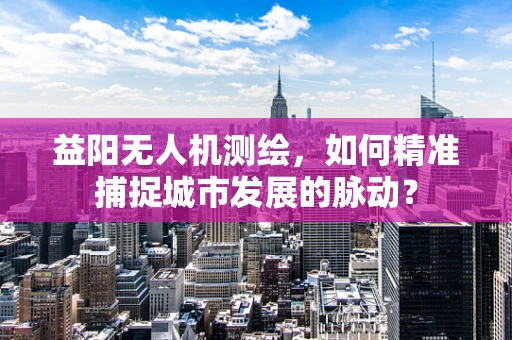 益阳无人机测绘，如何精准捕捉城市发展的脉动？